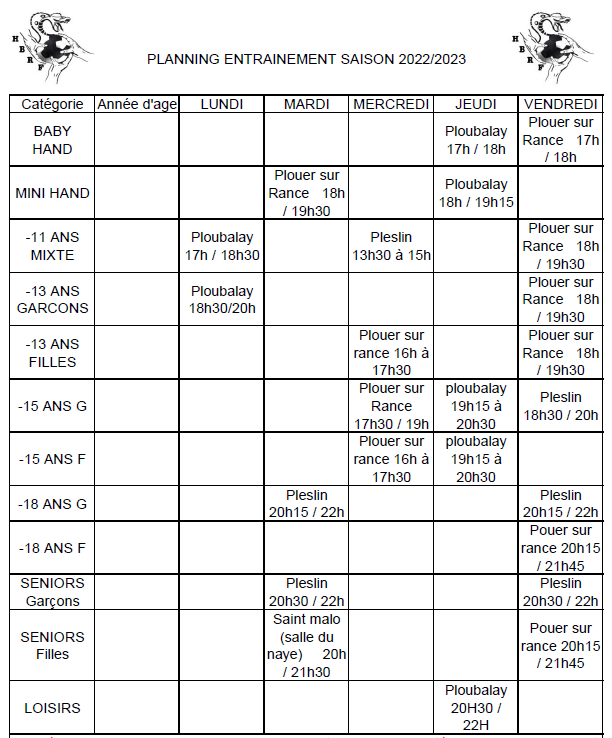 H B R F

PLANNING ENTRAINEMENT SAISON 2022/2023

H B R F

| Catégorie | Année d'age | LUNDI | MARDI | MERCREDI | JEUDI | VENDREDI |
|---|---|---|---|---|---|---|
| BABY HAND | | | | | Ploubalay 17h / 18h | Plouer sur Rance 17h / 18h |
| MINI HAND | | | Plouer sur Rance 18h / 19h30 | | Ploubalay 18h / 19h15 | |
| -11 ANS MIXTE | | Ploubalay 17h / 18h30 | | Pleslin 13h30 à 15h | | Plouer sur Rance 18h / 19h30 |
| -13 ANS GARCONS | | Ploubalay 18h30/20h | | | | Plouer sur Rance 18h / 19h30 |
| -13 ANS FILLES | | | | Plouer sur rance 16h à 17h30 | | Plouer sur Rance 18h / 19h30 |
| -15 ANS G | | | | Plouer sur Rance 17h30 / 19h | ploubalay 19h15 à 20h30 | Pleslin 18h30 / 20h |
| -15 ANS F | | | | Plouer sur rance 16h à 17h30 | ploubalay 19h15 à 20h30 | |
| -18 ANS G | | | Pleslin 20h15 / 22h | | | Pleslin 20h15 / 22h |
| -18 ANS F | | | | | | Pouer sur rance 20h15 / 21h45 |
| SENIORS Garçons | | | Pleslin 20h30 / 22h | | | Pleslin 20h30 / 22h |
| SENIORS Filles | | | Saint malo (salle du naye) 20h / 21h30 | | | Pouer sur rance 20h15 / 21h45 |
| LOISIRS | | | | | Ploubalay 20H30 / 22H | |